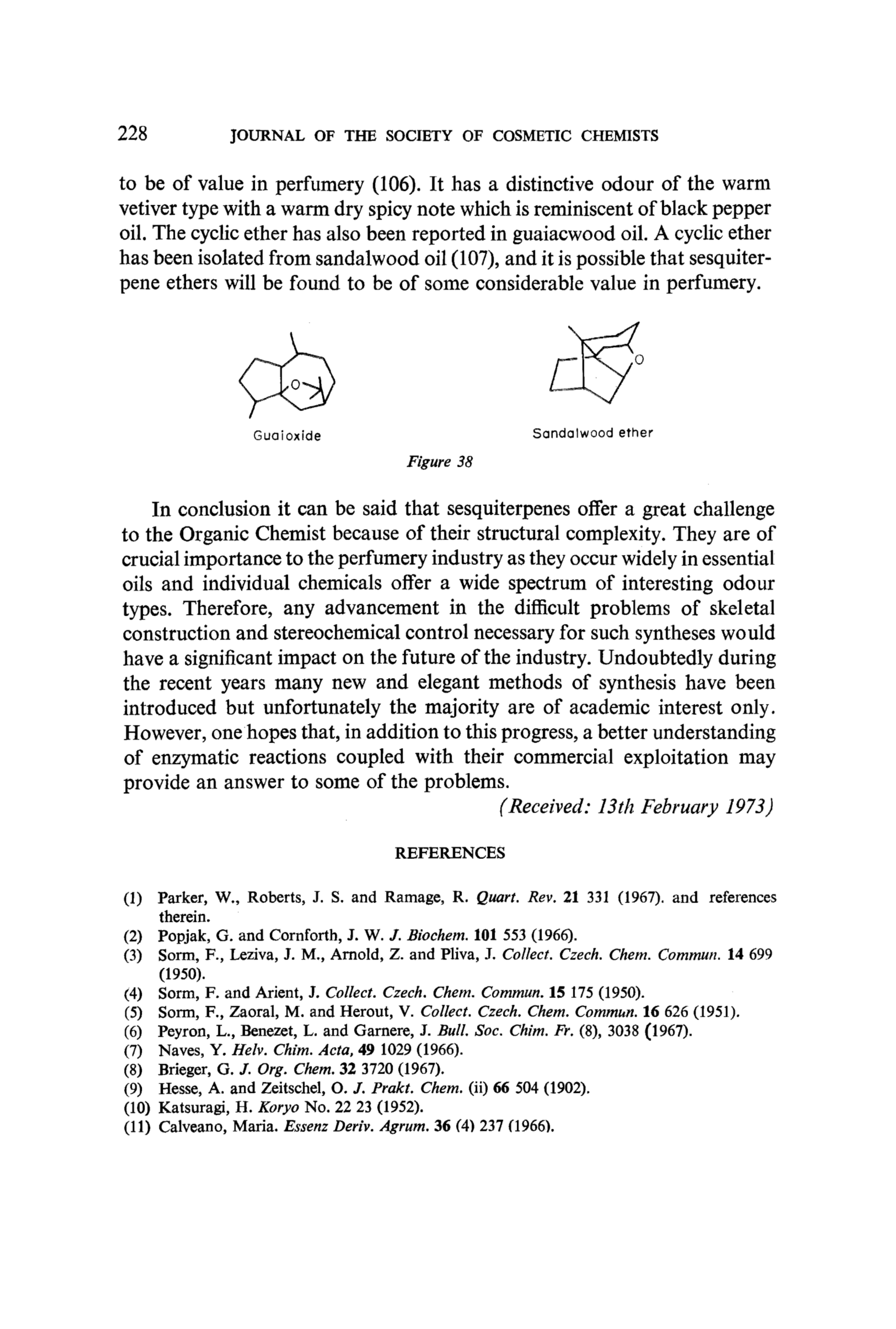 228 JOURNAL OF THE SOCIETY OF COSMETIC CHEMISTS

to be of value in perfumery (106). It has a distinctive odour of the warm vetiver type with a warm dry spicy note which is reminiscent of black pepper oil. The cyclic ether has also been reported in guaiacwood oil. A cyclic ether has been isolated from sandalwood oil (107), and it is possible that sesquiterpene ethers will be found to be of some considerable value in perfumery.

O

Guaioxide

O

Sandalwood ether

Figure 38

In conclusion it can be said that sesquiterpenes offer a great challenge to the Organic Chemist because of their structural complexity. They are of crucial importance to the perfumery industry as they occur widely in essential oils and individual chemicals offer a wide spectrum of interesting odour types. Therefore, any advancement in the difficult problems of skeletal construction and stereochemical control necessary for such syntheses would have a significant impact on the future of the industry. Undoubtedly during the recent years many new and elegant methods of synthesis have been introduced but unfortunately the majority are of academic interest only. However, one hopes that, in addition to this progress, a better understanding of enzymatic reactions coupled with their commercial exploitation may provide an answer to some of the problems.

(Received: 13th February 1973)

REFERENCES

(1) Parker, W., Roberts, J. S. and Ramage, R. Quart. Rev. 21 331 (1967). and references therein.
(2) Popjak, G. and Cornforth, J. W. J. Biochem. 101 553 (1966).
(3) Sorm, F., Leziva, J. M., Arnold, Z. and Pliva, J. Collect. Czech. Chem. Commun. 14 699 (1950).
(4) Sorm, F. and Arient, J. Collect. Czech. Chem. Commun. 15 175 (1950).
(5) Sorm, F., Zaoral, M. and Herout, V. Collect. Czech. Chem. Commun. 16 626 (1951).
(6) Peyron, L., Benezet, L. and Garnere, J. Bull. Soc. Chim. Fr. (8), 3038 (1967).
(7) Naves, Y. Helv. Chim. Acta, 49 1029 (1966).
(8) Brieger, G. J. Org. Chem. 32 3720 (1967).
(9) Hesse, A. and Zeitschel, O. J. Prakt. Chem. (ii) 66 504 (1902).
(10) Katsuragi, H. Koryo No. 22 23 (1952).
(11) Calveano, Maria. Essenz Deriv. Agrum. 36 (4) 237 (1966).